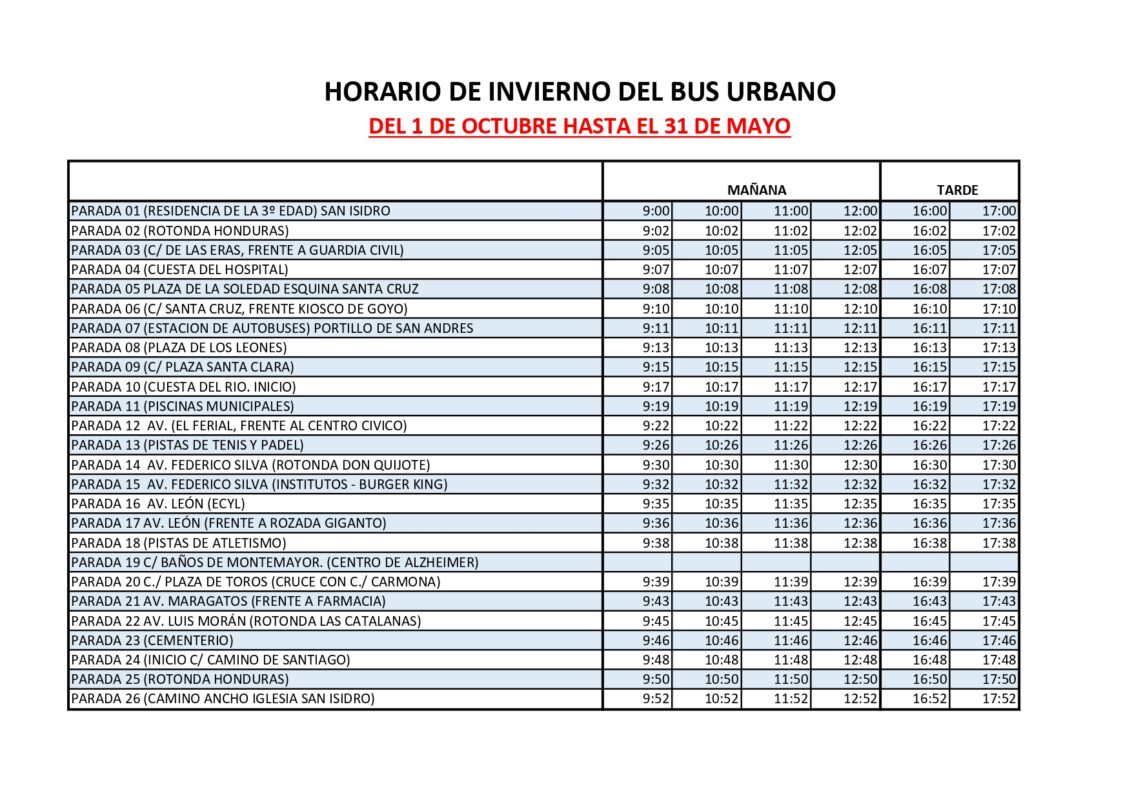 HORARIO DE INVIERNO DEL BUS URBANO
DEL 1 DE OCTUBRE HASTA EL 31 DE MAYO

| | MAÑANA | | | | TARDE | |
|---|---|---|---|---|---|---|
| PARADA 01 (RESIDENCIA DE LA 3º EDAD) SAN ISIDRO | 9:00 | 10:00 | 11:00 | 12:00 | 16:00 | 17:00 |
| PARADA 02 (ROTONDA HONDURAS) | 9:02 | 10:02 | 11:02 | 12:02 | 16:02 | 17:02 |
| PARADA 03 (C/ DE LAS ERAS, FRENTE A GUARDIA CIVIL) | 9:05 | 10:05 | 11:05 | 12:05 | 16:05 | 17:05 |
| PARADA 04 (CUESTA DEL HOSPITAL) | 9:07 | 10:07 | 11:07 | 12:07 | 16:07 | 17:07 |
| PARADA 05 PLAZA DE LA SOLEDAD ESQUINA SANTA CRUZ | 9:08 | 10:08 | 11:08 | 12:08 | 16:08 | 17:08 |
| PARADA 06 (C/ SANTA CRUZ, FRENTE KIOSCO DE GOYO) | 9:10 | 10:10 | 11:10 | 12:10 | 16:10 | 17:10 |
| PARADA 07 (ESTACION DE AUTOBUSES) PORTILLO DE SAN ANDRES | 9:11 | 10:11 | 11:11 | 12:11 | 16:11 | 17:11 |
| PARADA 08 (PLAZA DE LOS LEONES) | 9:13 | 10:13 | 11:13 | 12:13 | 16:13 | 17:13 |
| PARADA 09 (C/ PLAZA SANTA CLARA) | 9:15 | 10:15 | 11:15 | 12:15 | 16:15 | 17:15 |
| PARADA 10 (CUESTA DEL RIO. INICIO) | 9:17 | 10:17 | 11:17 | 12:17 | 16:17 | 17:17 |
| PARADA 11 (PISCINAS MUNICIPALES) | 9:19 | 10:19 | 11:19 | 12:19 | 16:19 | 17:19 |
| PARADA 12 AV. (EL FERIAL, FRENTE AL CENTRO CIVICO) | 9:22 | 10:22 | 11:22 | 12:22 | 16:22 | 17:22 |
| PARADA 13 (PISTAS DE TENIS Y PADEL) | 9:26 | 10:26 | 11:26 | 12:26 | 16:26 | 17:26 |
| PARADA 14 AV. FEDERICO SILVA (ROTONDA DON QUIJOTE) | 9:30 | 10:30 | 11:30 | 12:30 | 16:30 | 17:30 |
| PARADA 15 AV. FEDERICO SILVA (INSTITUTOS - BURGER KING) | 9:32 | 10:32 | 11:32 | 12:32 | 16:32 | 17:32 |
| PARADA 16 AV. LEÓN (ECYL) | 9:35 | 10:35 | 11:35 | 12:35 | 16:35 | 17:35 |
| PARADA 17 AV. LEÓN (FRENTE A ROZADA GIGANTO) | 9:36 | 10:36 | 11:36 | 12:36 | 16:36 | 17:36 |
| PARADA 18 (PISTAS DE ATLETISMO) | 9:38 | 10:38 | 11:38 | 12:38 | 16:38 | 17:38 |
| PARADA 19 C/ BAÑOS DE MONTEMAYOR. (CENTRO DE ALZHEIMER) | | | | | | |
| PARADA 20 C./ PLAZA DE TOROS (CRUCE CON C./ CARMONA) | 9:39 | 10:39 | 11:39 | 12:39 | 16:39 | 17:39 |
| PARADA 21 AV. MARAGATOS (FRENTE A FARMACIA) | 9:43 | 10:43 | 11:43 | 12:43 | 16:43 | 17:43 |
| PARADA 22 AV. LUIS MORÁN (ROTONDA LAS CATALANAS) | 9:45 | 10:45 | 11:45 | 12:45 | 16:45 | 17:45 |
| PARADA 23 (CEMENTERIO) | 9:46 | 10:46 | 11:46 | 12:46 | 16:46 | 17:46 |
| PARADA 24 (INICIO C/ CAMINO DE SANTIAGO) | 9:48 | 10:48 | 11:48 | 12:48 | 16:48 | 17:48 |
| PARADA 25 (ROTONDA HONDURAS) | 9:50 | 10:50 | 11:50 | 12:50 | 16:50 | 17:50 |
| PARADA 26 (CAMINO ANCHO IGLESIA SAN ISIDRO) | 9:52 | 10:52 | 11:52 | 12:52 | 16:52 | 17:52 |